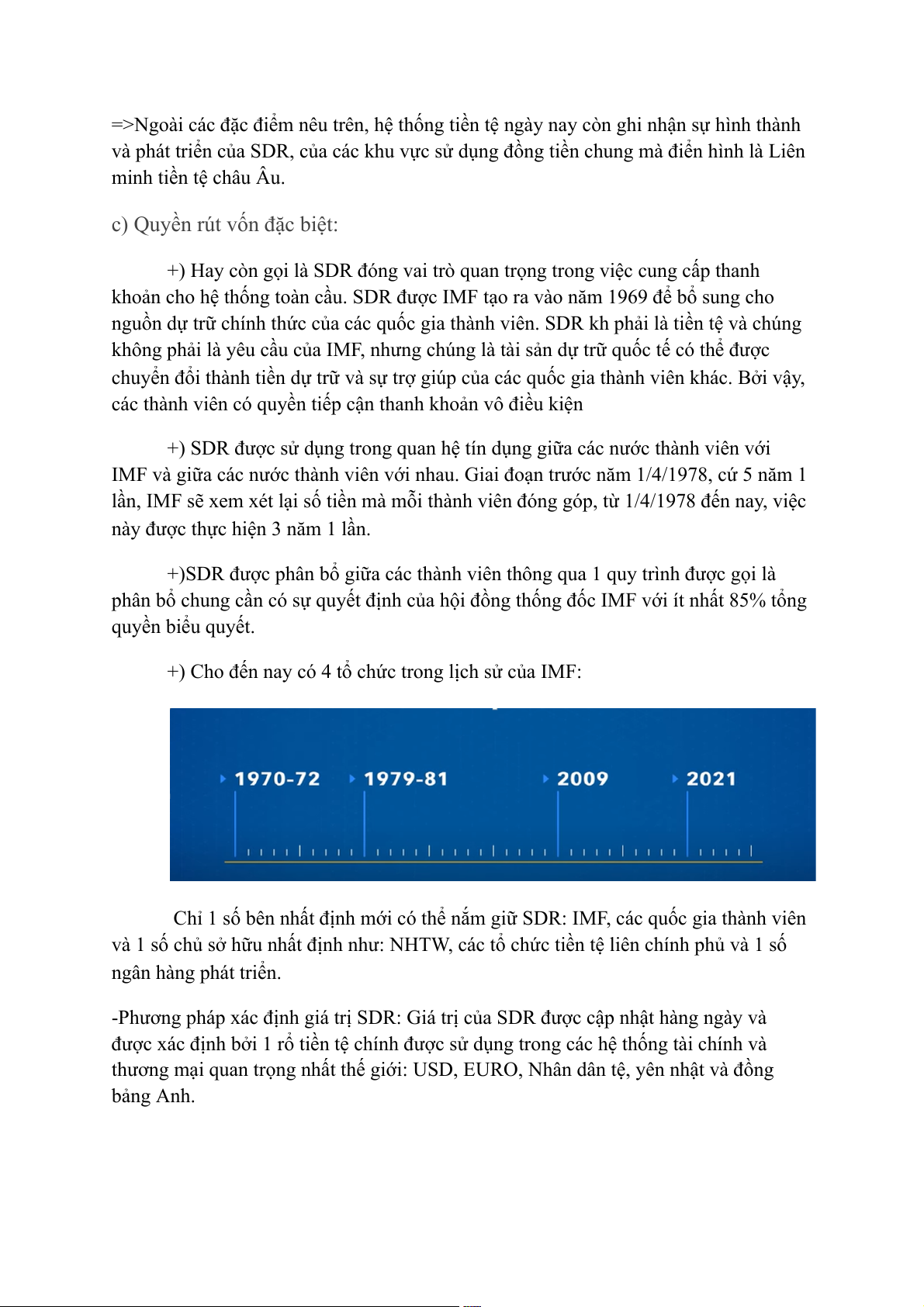 =>Ngoài các đặc điểm nêu trên, hệ thống tiền tệ ngày nay còn ghi nhận sự hình thành và phát triển của SDR, của các khu vực sử dụng đồng tiền chung mà điển hình là Liên minh tiền tệ châu Âu.

c) Quyền rút vốn đặc biệt:

+) Hay còn gọi là SDR đóng vai trò quan trọng trong việc cung cấp thanh khoản cho hệ thống toàn cầu. SDR được IMF tạo ra vào năm 1969 để bổ sung cho nguồn dự trữ chính thức của các quốc gia thành viên. SDR kh phải là tiền tệ và chúng không phải là yêu cầu của IMF, nhưng chúng là tài sản dự trữ quốc tế có thể được chuyển đổi thành tiền dự trữ và sự trợ giúp của các quốc gia thành viên khác. Bởi vậy, các thành viên có quyền tiếp cận thanh khoản vô điều kiện

+) SDR được sử dụng trong quan hệ tín dụng giữa các nước thành viên với IMF và giữa các nước thành viên với nhau. Giai đoạn trước năm 1/4/1978, cứ 5 năm 1 lần, IMF sẽ xem xét lại số tiền mà mỗi thành viên đóng góp, từ 1/4/1978 đến nay, việc này được thực hiện 3 năm 1 lần.

+)SDR được phân bổ giữa các thành viên thông qua 1 quy trình được gọi là phân bổ chung cần có sự quyết định của hội đồng thống đốc IMF với ít nhất 85% tổng quyền biểu quyết.

+) Cho đến nay có 4 tổ chức trong lịch sử của IMF:

1970-72 1979-81 2009 2021

Chỉ 1 số bên nhất định mới có thể nắm giữ SDR: IMF, các quốc gia thành viên và 1 số chủ sở hữu nhất định như: NHTW, các tổ chức tiền tệ liên chính phủ và 1 số ngân hàng phát triển.

-Phương pháp xác định giá trị SDR: Giá trị của SDR được cập nhật hàng ngày và được xác định bởi 1 rổ tiền tệ chính được sử dụng trong các hệ thống tài chính và thương mại quan trọng nhất thế giới: USD, EURO, Nhân dân tệ, yên nhật và đồng bảng Anh.